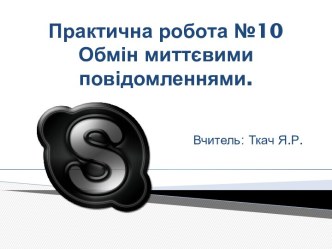 Практична робота №10
Обмін миттєвими повідомленнями.

Вчитель: Ткач Я.Р.